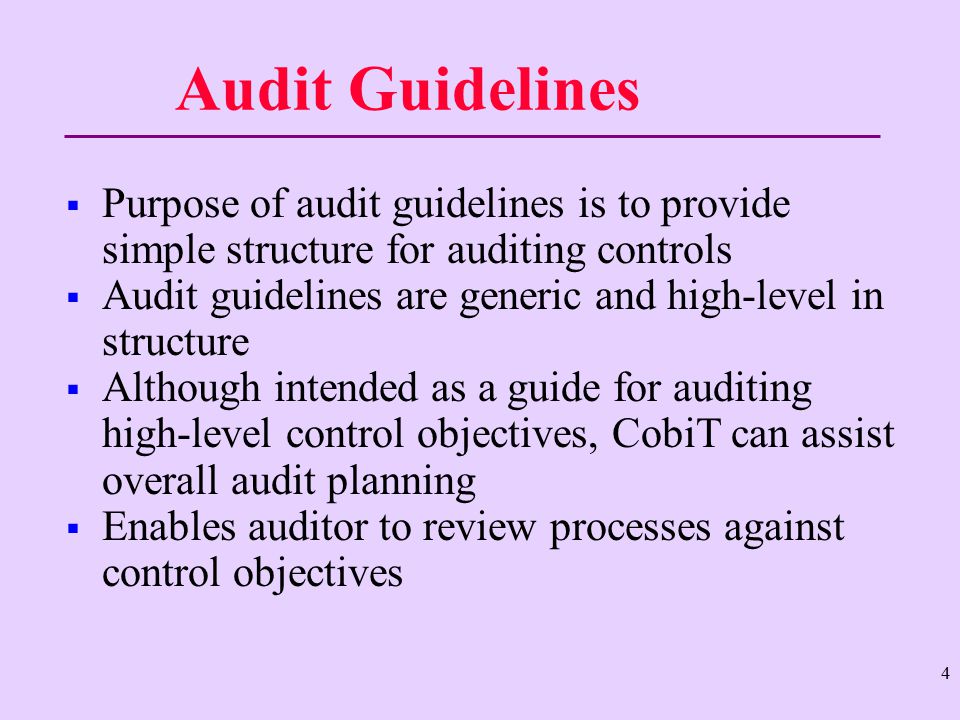 Audit Guidelines

▪ Purpose of audit guidelines is to provide simple structure for auditing controls
▪ Audit guidelines are generic and high-level in structure
▪ Although intended as a guide for auditing high-level control objectives, CobiT can assist overall audit planning
▪ Enables auditor to review processes against control objectives

4